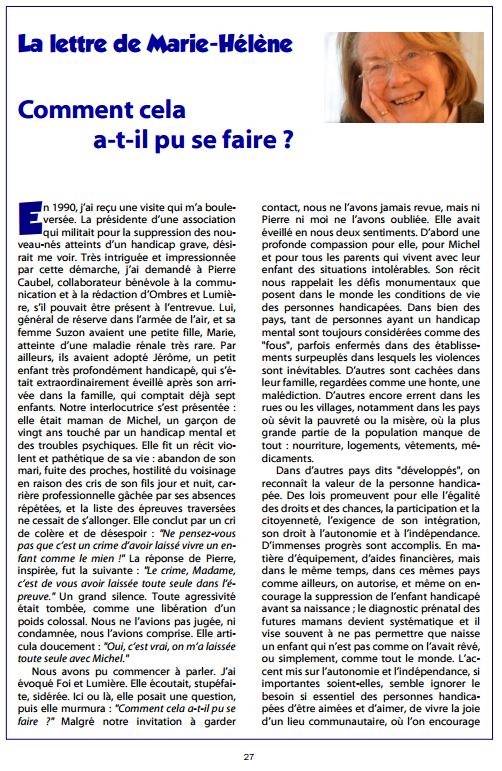 La lettre de Marie-Hélène

Comment cela a-t-il pu se faire ?

En 1990, j'ai reçu une visite qui m'a bouleversée. La présidente d'une association qui militait pour la suppression des nouveau-nés atteints d'un handicap grave, désirait me voir. Très intriguée et impressionnée par cette démarche, j'ai demandé à Pierre Caubel, collaborateur bénévole à la communication et à la rédaction d'Ombres et Lumière, s'il pouvait être présent à l'entrevue. Lui, général de réserve dans l'armée de l'air, et sa femme Suzon avaient une petite fille, Marie, atteinte d'une maladie rénale très rare. Par ailleurs, ils avaient adopté Jérôme, un petit enfant très profondément handicapé, qui s'était extraordinairement éveillé après son arrivée dans la famille, qui comptait déjà sept enfants. Notre interlocutrice s'est présentée : elle était maman de Michel, un garçon de vingt ans touché par un handicap mental et des troubles psychiques. Elle fit un récit violent et pathétique de sa vie : abandon de son mari, fuite des proches, hostilité du voisinage en raison des cris de son fils jour et nuit, carrière professionnelle gâchée par ses absences répétées, et la liste des épreuves traversées ne cessait de s'allonger. Elle conclut par un cri de colère et de désespoir : "Ne pensez-vous pas que c'est un crime d'avoir laissé vivre un enfant comme le mien !" La réponse de Pierre, inspirée, fut la suivante : "Le crime, Madame, c'est de vous avoir laissée toute seule dans l'épreuve." Un grand silence. Toute agressivité était tombée, comme une libération d'un poids colossal. Nous ne l'avions pas jugée, ni condamnée, nous l'avions comprise. Elle articula doucement : "Oui, c'est vrai, on m'a laissée toute seule avec Michel."

Nous avons pu commencer à parler. J'ai évoqué Foi et Lumière. Elle écoutait, stupéfaite, sidérée. Ici ou là, elle posait une question, puis elle murmura : "Comment cela a-t-il pu se faire ?" Malgré notre invitation à garder contact, nous ne l'avons jamais revue, mais ni Pierre ni moi ne l'avons oubliée. Elle avait éveillé en nous deux sentiments. D'abord une profonde compassion pour elle, pour Michel et pour tous les parents qui vivent avec leur enfant des situations intolérables. Son récit nous rappelait les défis monumentaux que posent dans le monde les conditions de vie des personnes handicapées. Dans bien des pays, tant de personnes ayant un handicap mental sont toujours considérées comme des "fous", parfois enfermés dans des établissements surpeuplés dans lesquels les violences sont inévitables. D'autres sont cachées dans leur famille, regardées comme une honte, une malédiction. D'autres encore errent dans les rues ou les villages, notamment dans les pays où sévit la pauvreté ou la misère, où la plus grande partie de la population manque de tout : nourriture, logements, vêtements, médicaments.

Dans d'autres pays dits "développés", on reconnaît la valeur de la personne handicapée. Des lois promeuvent pour elle l'égalité des droits et des chances, la participation et la citoyenneté, l'exigence de son intégration, son droit à l'autonomie et à l'indépendance. D'immenses progrès sont accomplis. En matière d'équipement, d'aides financières, mais dans le même temps, dans ces mêmes pays comme ailleurs, on autorise, et même on encourage la suppression de l'enfant handicapé avant sa naissance ; le diagnostic prénatal des futures mamans devient systématique et il vise souvent à ne pas permettre que naisse un enfant qui n'est pas comme on l'avait rêvé, ou simplement, comme tout le monde. L'accent mis sur l'autonomie et l'indépendance, si importantes soient-elles, semble ignorer le besoin si essentiel des personnes handicapées d'être aimées et d'aimer, de vivre la joie d'un lieu communautaire, où l'on encourage

27